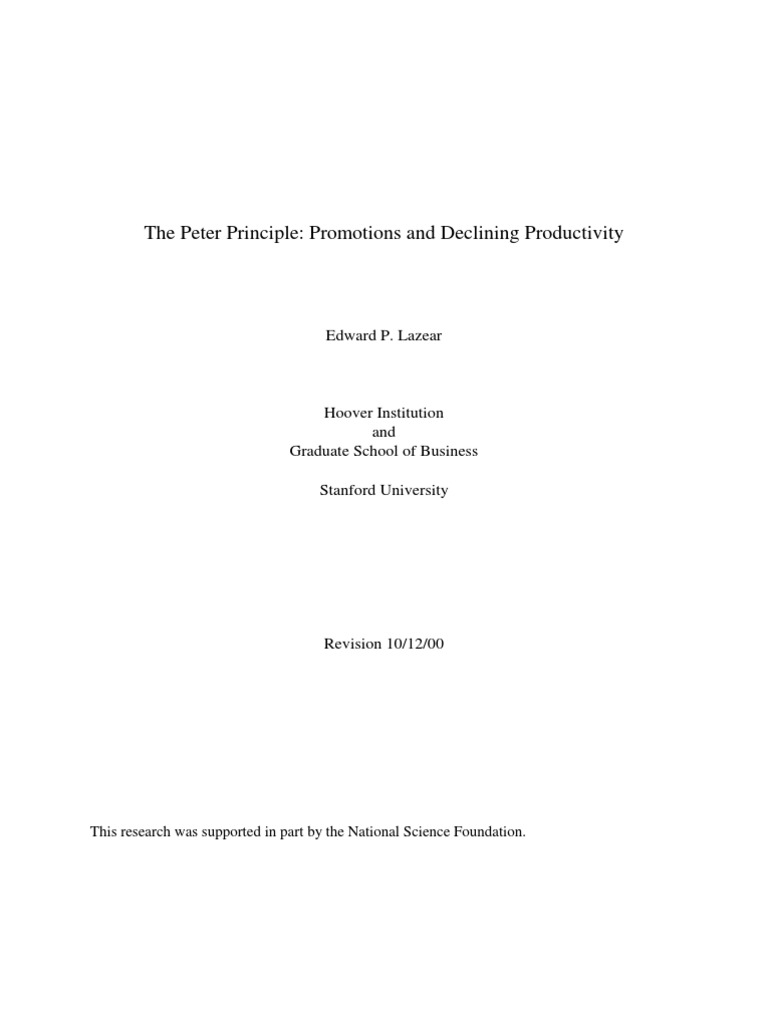 The Peter Principle: Promotions and Declining Productivity

Edward P. Lazear

Hoover Institution
and
Graduate School of Business

Stanford University

Revision 10/12/00

This research was supported in part by the National Science Foundation.